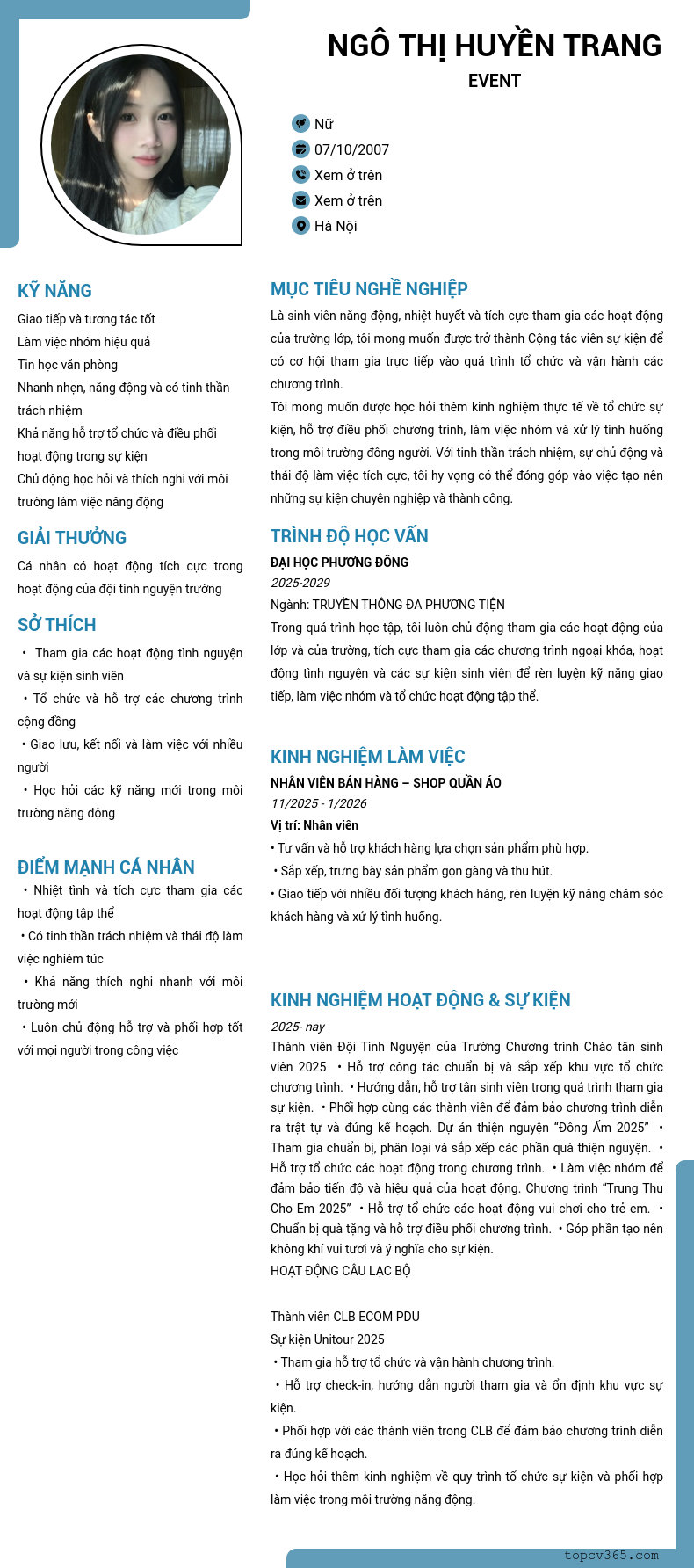 NGÔ THỊ HUYỀN TRANG
EVENT

Nữ
07/10/2007
Xem ở trên
Xem ở trên
Hà Nội

KỸ NĂNG
Giao tiếp và tương tác tốt
Làm việc nhóm hiệu quả
Tin học văn phòng
Nhanh nhẹn, năng động và có tinh thần trách nhiệm
Khả năng hỗ trợ tổ chức và điều phối hoạt động trong sự kiện
Chủ động học hỏi và thích nghi với môi trường làm việc năng động

GIẢI THƯỞNG
Cá nhân có hoạt động tích cực trong hoạt động của đội tình nguyện trường

SỞ THÍCH
• Tham gia các hoạt động tình nguyện và sự kiện sinh viên
• Tổ chức và hỗ trợ các chương trình cộng đồng
• Giao lưu, kết nối và làm việc với nhiều người
• Học hỏi các kỹ năng mới trong môi trường năng động

ĐIỂM MẠNH CÁ NHÂN
• Nhiệt tình và tích cực tham gia các hoạt động tập thể
• Có tinh thần trách nhiệm và thái độ làm việc nghiêm túc
• Khả năng thích nghi nhanh với môi trường mới
• Luôn chủ động hỗ trợ và phối hợp tốt với mọi người trong công việc

MỤC TIÊU NGHỀ NGHIỆP
Là sinh viên năng động, nhiệt huyết và tích cực tham gia các hoạt động của trường lớp, tôi mong muốn được trở thành Cộng tác viên sự kiện để có cơ hội tham gia trực tiếp vào quá trình tổ chức và vận hành các chương trình.
Tôi mong muốn được học hỏi thêm kinh nghiệm thực tế về tổ chức sự kiện, hỗ trợ điều phối chương trình, làm việc nhóm và xử lý tình huống trong môi trường đông người. Với tinh thần trách nhiệm, sự chủ động và thái độ làm việc tích cực, tôi hy vọng có thể đóng góp vào việc tạo nên những sự kiện chuyên nghiệp và thành công.

TRÌNH ĐỘ HỌC VẤN
ĐẠI HỌC PHƯƠNG ĐÔNG
2025-2029
Ngành: TRUYỀN THÔNG ĐA PHƯƠNG TIỆN
Trong quá trình học tập, tôi luôn chủ động tham gia các hoạt động của lớp và của trường, tích cực tham gia các chương trình ngoại khóa, hoạt động tình nguyện và các sự kiện sinh viên để rèn luyện kỹ năng giao tiếp, làm việc nhóm và tổ chức hoạt động tập thể.

KINH NGHIỆM LÀM VIỆC
NHÂN VIÊN BÁN HÀNG – SHOP QUẦN ÁO
11/2025 - 1/2026
Vị trí: Nhân viên
• Tư vấn và hỗ trợ khách hàng lựa chọn sản phẩm phù hợp.
• Sắp xếp, trưng bày sản phẩm gọn gàng và thu hút.
• Giao tiếp với nhiều đối tượng khách hàng, rèn luyện kỹ năng chăm sóc khách hàng và xử lý tình huống.

KINH NGHIỆM HOẠT ĐỘNG & SỰ KIỆN
2025- nay
Thành viên Đội Tình Nguyện của Trường Chương trình Chào tân sinh viên 2025 • Hỗ trợ công tác chuẩn bị và sắp xếp khu vực tổ chức chương trình. • Hướng dẫn, hỗ trợ tân sinh viên trong quá trình tham gia sự kiện. • Phối hợp cùng các thành viên để đảm bảo chương trình diễn ra trật tự và đúng kế hoạch. Dự án thiện nguyện “Đông Ấm 2025” • Tham gia chuẩn bị, phân loại và sắp xếp các phần quà thiện nguyện. • Hỗ trợ tổ chức các hoạt động trong chương trình. • Làm việc nhóm để đảm bảo tiến độ và hiệu quả của hoạt động. Chương trình “Trung Thu Cho Em 2025” • Hỗ trợ tổ chức các hoạt động vui chơi cho trẻ em. • Chuẩn bị quà tặng và hỗ trợ điều phối chương trình. • Góp phần tạo nên không khí vui tươi và ý nghĩa cho sự kiện.
HOẠT ĐỘNG CÂU LẠC BỘ

Thành viên CLB ECOM PDU
Sự kiện Unitour 2025
• Tham gia hỗ trợ tổ chức và vận hành chương trình.
• Hỗ trợ check-in, hướng dẫn người tham gia và ổn định khu vực sự kiện.
• Phối hợp với các thành viên trong CLB để đảm bảo chương trình diễn ra đúng kế hoạch.
• Học hỏi thêm kinh nghiệm về quy trình tổ chức sự kiện và phối hợp làm việc trong môi trường năng động.

topcv365.com